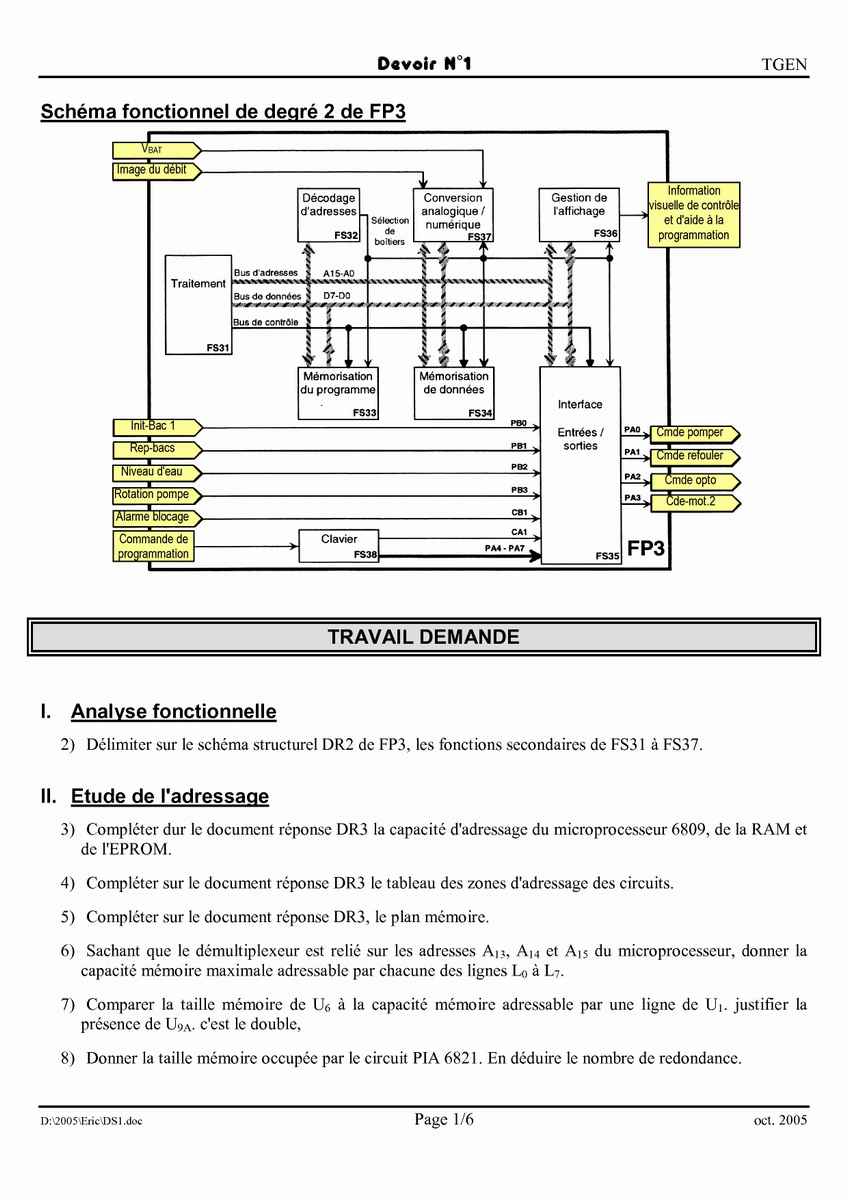 Devoir N°1

TGEN

Schéma fonctionnel de degré 2 de FP3

$V_{BAT}$
Image du débit
Décodage d'adresses FS32
Sélection de boîtiers
Conversion analogique / numérique FS37
Gestion de l'affichage FS36
Information visuelle de contrôle et d'aide à la programmation
Traitement FS31
Bus d'adresses A15-A0
Bus de données D7-D0
Bus de contrôle
Mémorisation du programme FS33
Mémorisation de données FS34
Interface Entrées / sorties FS35
FP3
Init-Bac 1
Rep-bacs
Niveau d'eau
Rotation pompe
Alarme blocage
Commande de programmation
Clavier FS38
PB0
PB1
PB2
PB3
CB1
CA1
PA4 - PA7
PA0
PA1
PA2
PA3
Cmde pomper
Cmde refouler
Cmde opto
Cde-mot.2

TRAVAIL DEMANDE

I. Analyse fonctionnelle

2) Délimiter sur le schéma structurel DR2 de FP3, les fonctions secondaires de FS31 à FS37.

II. Etude de l'adressage

3) Compléter dur le document réponse DR3 la capacité d'adressage du microprocesseur 6809, de la RAM et de l'EPROM.

4) Compléter sur le document réponse DR3 le tableau des zones d'adressage des circuits.

5) Compléter sur le document réponse DR3, le plan mémoire.

6) Sachant que le démultiplexeur est relié sur les adresses $A_{13}$, $A_{14}$ et $A_{15}$ du microprocesseur, donner la capacité mémoire maximale adressable par chacune des lignes $L_0$ à $L_7$.

7) Comparer la taille mémoire de $U_6$ à la capacité mémoire adressable par une ligne de $U_1$. justifier la présence de $U_{9A}$. c'est le double,

8) Donner la taille mémoire occupée par le circuit PIA 6821. En déduire le nombre de redondance.

D:\2005\Eric\DS1.doc

Page 1/6

oct. 2005